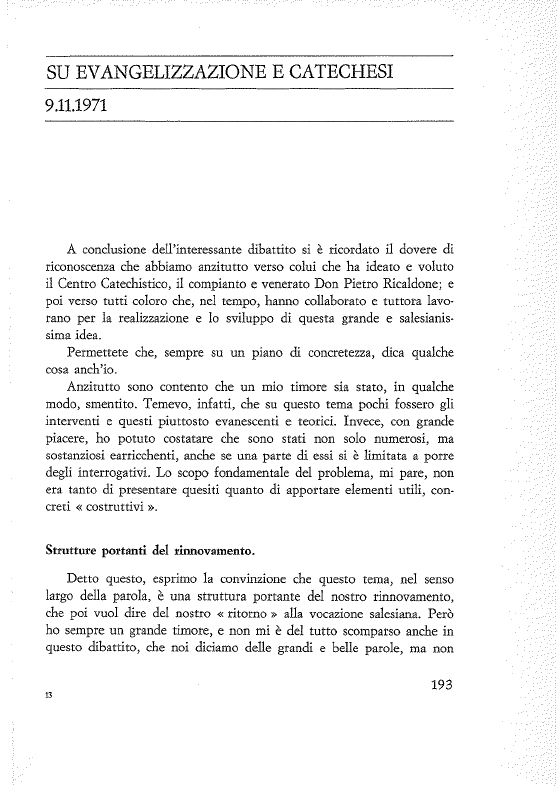 SU EVANGELIZZAZIONE E CATECHESI

9.11.1971

A conclusione dell'interessante dibattito si è ricordato il dovere di riconoscenza che abbiamo anzitutto verso colui che ha ideato e voluto il Centro Catechistico, il compianto e venerato Don Pietro Ricaldone; e poi verso tutti coloro che, nel tempo, hanno collaborato e tuttora lavorano per la realizzazione e lo sviluppo di questa grande e salesianissima idea.

Permettete che, sempre su un piano di concretezza, dica qualche cosa anch'io.

Anzitutto sono contento che un mio timore sia stato, in qualche modo, smentito. Temevo, infatti, che su questo tema pochi fossero gli interventi e questi piuttosto evanescenti e teorici. Invece, con grande piacere, ho potuto costatare che sono stati non solo numerosi, ma sostanziosi earricchenti, anche se una parte di essi si è limitata a porre degli interrogativi. Lo scopo fondamentale del problema, mi pare, non era tanto di presentare quesiti quanto di apportare elementi utili, concreti « costruttivi ».

Strutture portanti del rinnovamento.

Detto questo, esprimo la convinzione che questo tema, nel senso largo della parola, è una struttura portante del nostro rinnovamento, che poi vuol dire del nostro « ritorno » alla vocazione salesiana. Però ho sempre un grande timore, e non mi è del tutto scomparso anche in questo dibattito, che noi diciamo delle grandi e belle parole, ma non

13

193